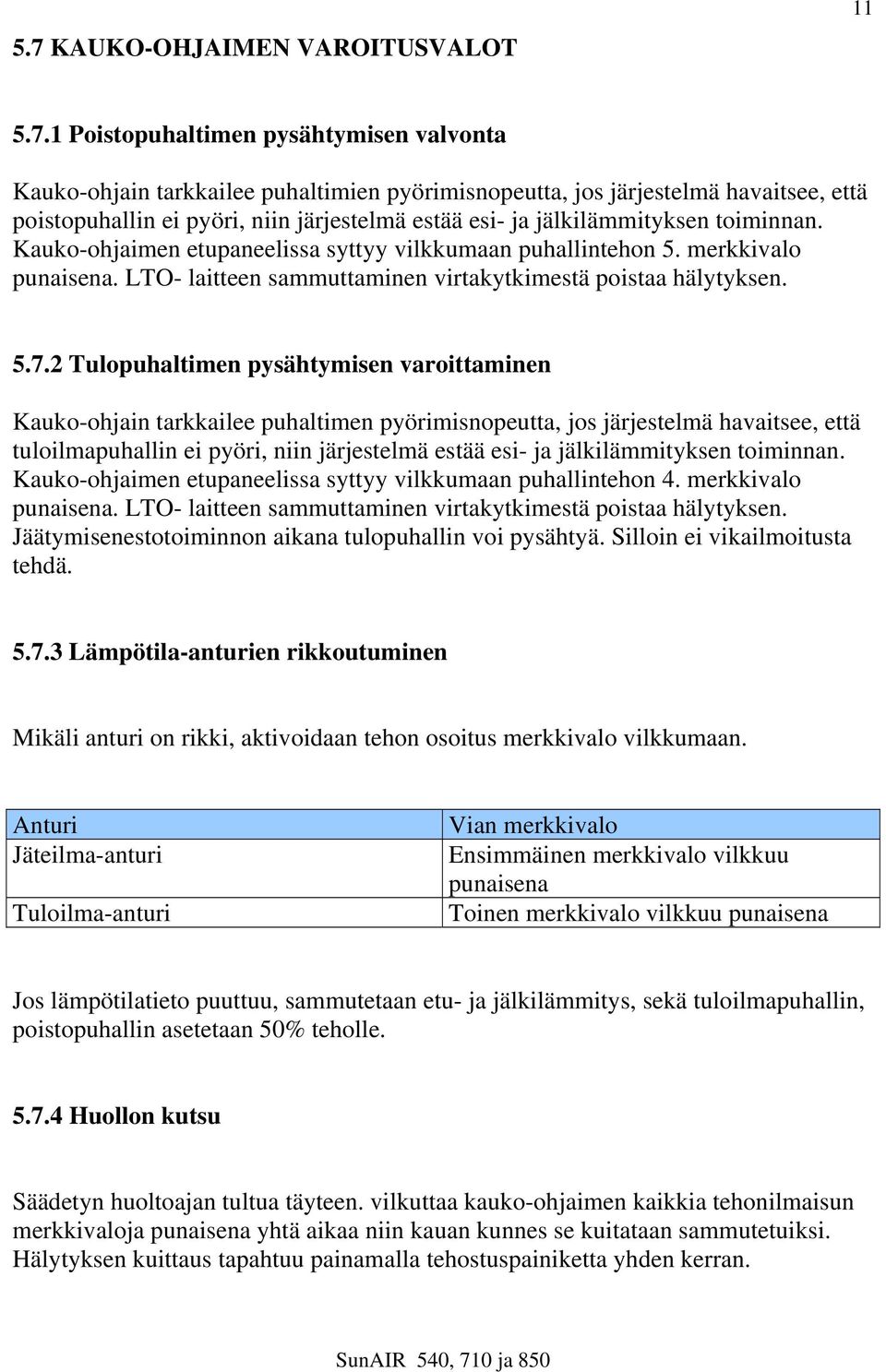 11

5.7 KAUKO-OHJAIMEN VAROITUSVALOT

5.7.1 Poistopuhaltimen pysähtymisen valvonta

Kauko-ohjain tarkkailee puhaltimien pyörimisnopeutta, jos järjestelmä havaitsee, että poistopuhallin ei pyöri, niin järjestelmä estää esi- ja jälkilämmityksen toiminnan. Kauko-ohjaimen etupaneelissa syttyy vilkkumaan puhallintehon 5. merkkivalo punaisena. LTO- laitteen sammuttaminen virtakytkimestä poistaa hälytyksen.

5.7.2 Tulopuhaltimen pysähtymisen varoittaminen

Kauko-ohjain tarkkailee puhaltimen pyörimisnopeutta, jos järjestelmä havaitsee, että tuloilmapuhallin ei pyöri, niin järjestelmä estää esi- ja jälkilämmityksen toiminnan. Kauko-ohjaimen etupaneelissa syttyy vilkkumaan puhallintehon 4. merkkivalo punaisena. LTO- laitteen sammuttaminen virtakytkimestä poistaa hälytyksen. Jäätymisenestotoiminnon aikana tulopuhallin voi pysähtyä. Silloin ei vikailmoitusta tehdä.

5.7.3 Lämpötila-anturien rikkoutuminen

Mikäli anturi on rikki, aktivoidaan tehon osoitus merkkivalo vilkkumaan.

| Anturi | Vian merkkivalo |
|---|---|
| Jäteilma-anturi | Ensimmäinen merkkivalo vilkkuu punaisena |
| Tuloilma-anturi | Toinen merkkivalo vilkkuu punaisena |

Jos lämpötilatieto puuttuu, sammutetaan etu- ja jälkilämmitys, sekä tuloilmapuhallin, poistopuhallin asetetaan 50% teholle.

5.7.4 Huollon kutsu

Säädetyn huoltoajan tultua täyteen. vilkuttaa kauko-ohjaimen kaikkia tehonilmaisun merkkivaloja punaisena yhtä aikaa niin kauan kunnes se kuitataan sammutetuiksi. Hälytyksen kuittaus tapahtuu painamalla tehostuspainiketta yhden kerran.

SunAIR 540, 710 ja 850